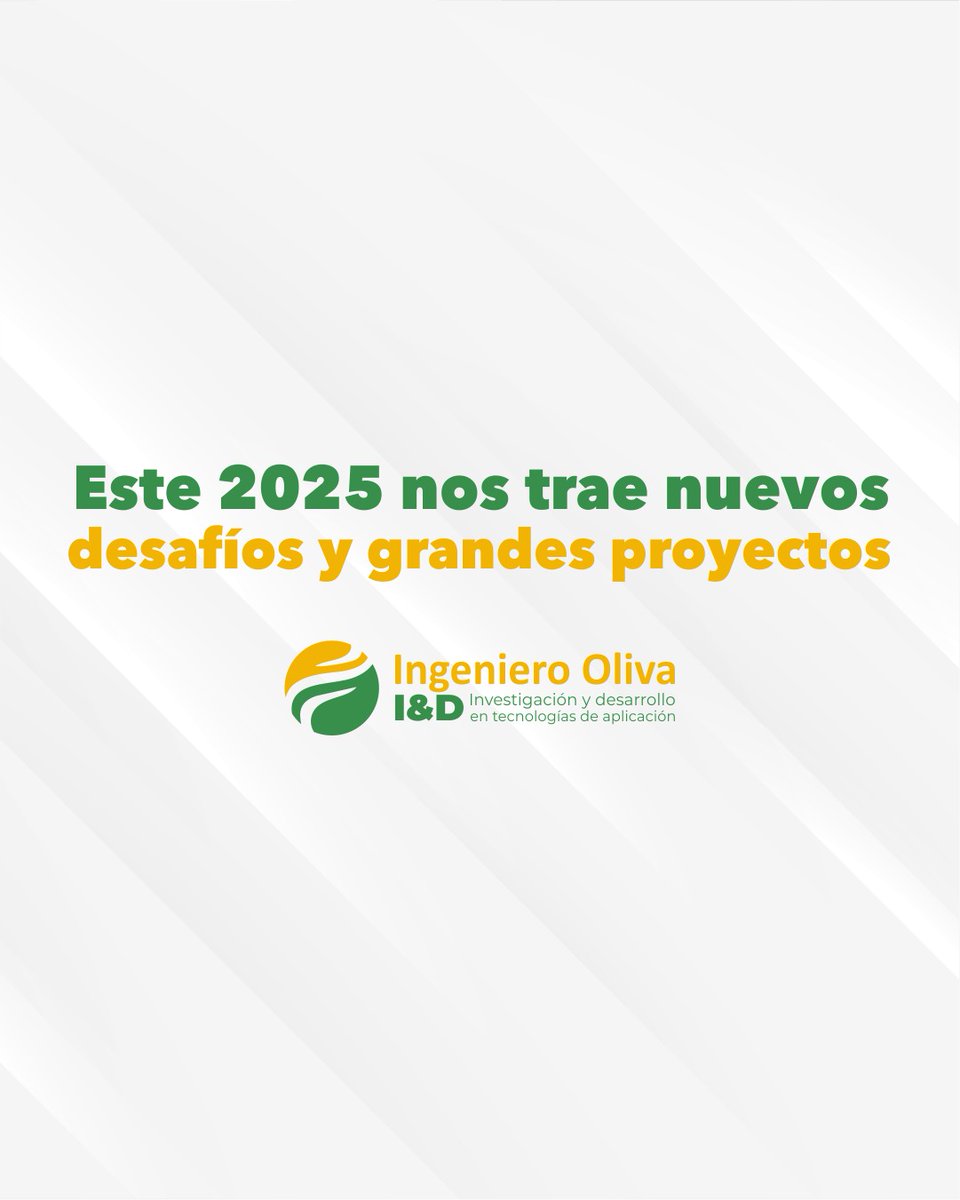 Este 2025 nos trae nuevos desafíos y grandes proyectos

Ingeniero Oliva
I&D Investigación y desarrollo en tecnologías de aplicación